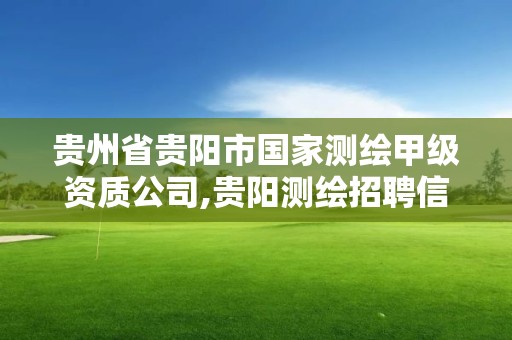 贵州省贵阳市国家测绘甲级资质公司,贵阳测绘招聘信